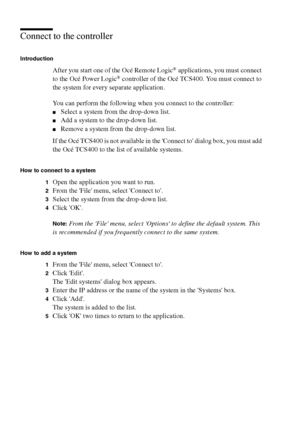 Connect to the controller

Introduction

After you start one of the Océ Remote Logic® applications, you must connect to the Océ Power Logic® controller of the Océ TCS400. You must connect to the system for every separate application.

You can perform the following when you connect to the controller:
■ Select a system from the drop-down list.
■ Add a system to the drop-down list.
■ Remove a system from the drop-down list.

If the Océ TCS400 is not available in the 'Connect to' dialog box, you must add the Océ TCS400 to the list of available systems.

How to connect to a system

1 Open the application you want to run.
2 From the 'File' menu, select 'Connect to'.
3 Select the system from the drop-down list.
4 Click 'OK'.

Note: From the 'File' menu, select 'Options' to define the default system. This is recommended if you frequently connect to the same system.

How to add a system

1 From the 'File' menu, select 'Connect to'.
2 Click 'Edit'.
The 'Edit systems' dialog box appears.
3 Enter the IP address or the name of the system in the 'Systems' box.
4 Click 'Add'.
The system is added to the list.
5 Click 'OK' two times to return to the application.